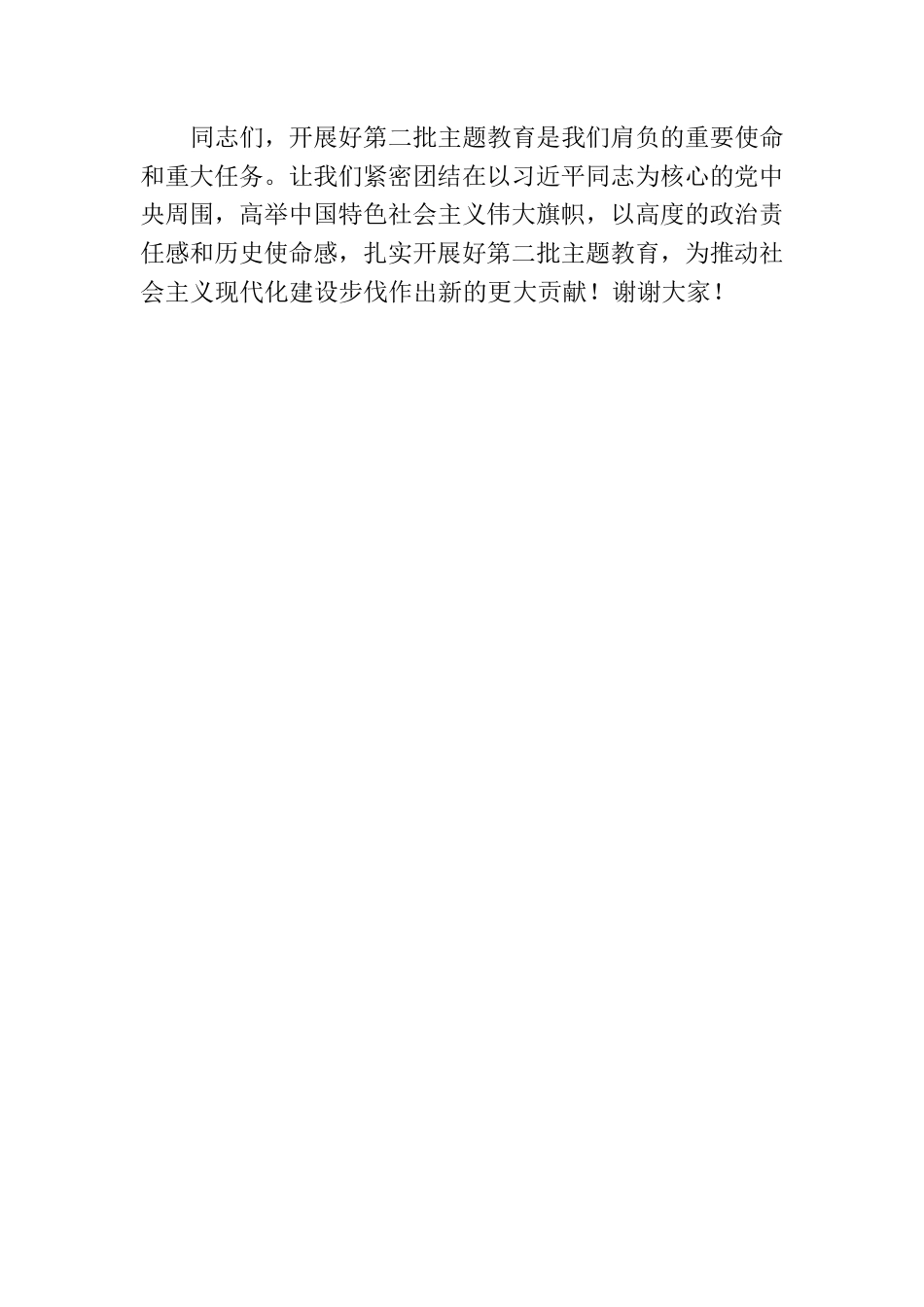 同志们，开展好第二批主题教育是我们肩负的重要使命和重大任务。让我们紧密团结在以习近平同志为核心的党中央周围，高举中国特色社会主义伟大旗帜，以高度的政治责任感和历史使命感，扎实开展好第二批主题教育，为推动社会主义现代化建设步伐作出新的更大贡献！谢谢大家！